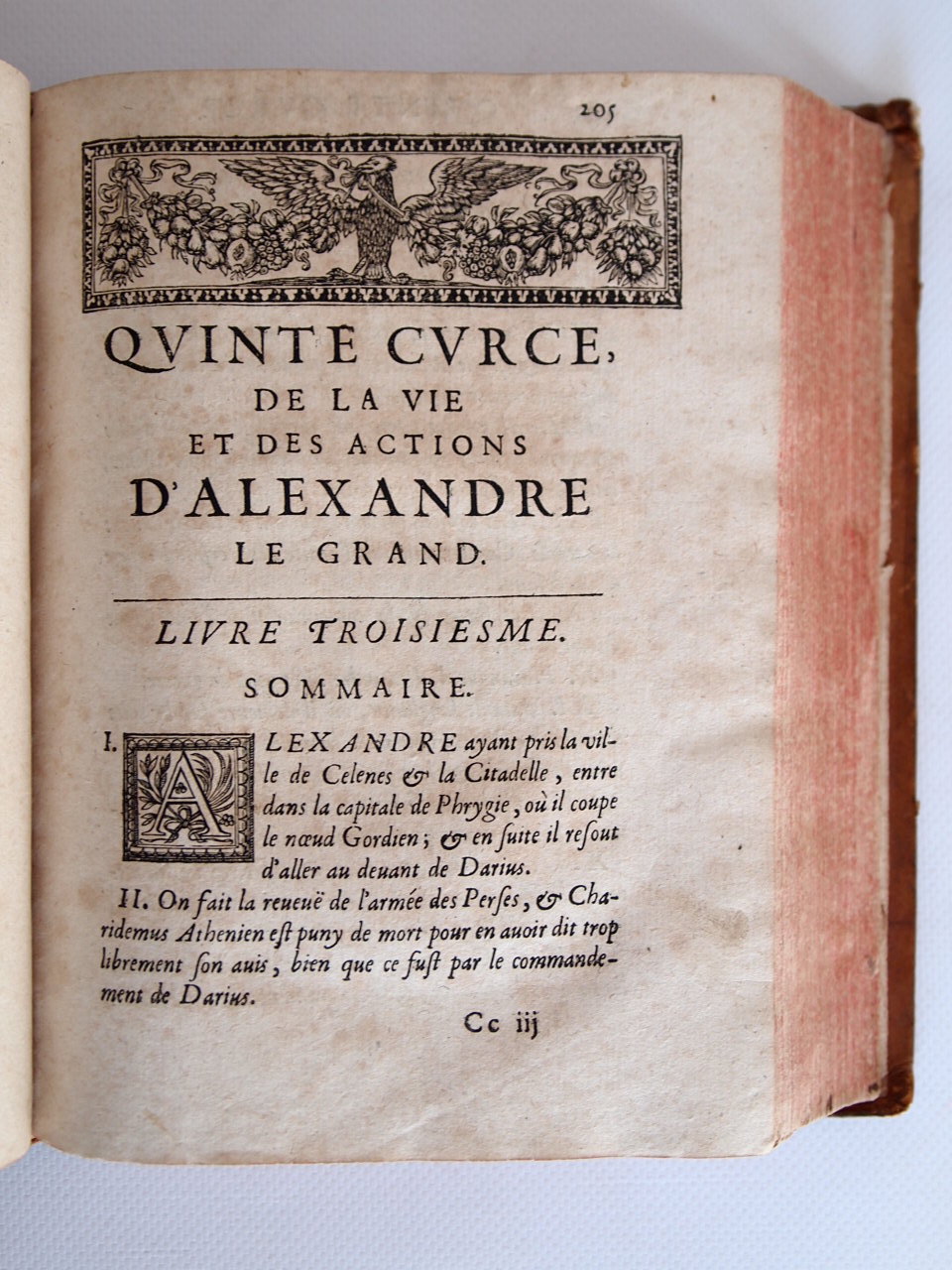 205

QVINTE CVRCE, DE LA VIE ET DES ACTIONS D'ALEXANDRE LE GRAND.

LIVRE TROISIESME.

SOMMAIRE.

I. ALEXANDRE ayant pris la ville de Celenes & la Citadelle, entre dans la capitale de Phrygie, où il coupe le nœud Gordien; & en suite il resout d'aller au deuant de Darius.

II. On fait la reueuë de l'armée des Perses, & Charidemus Athenien est puny de mort pour en auoir dit trop librement son auis, bien que ce fust par le commandement de Darius.

Cc iij